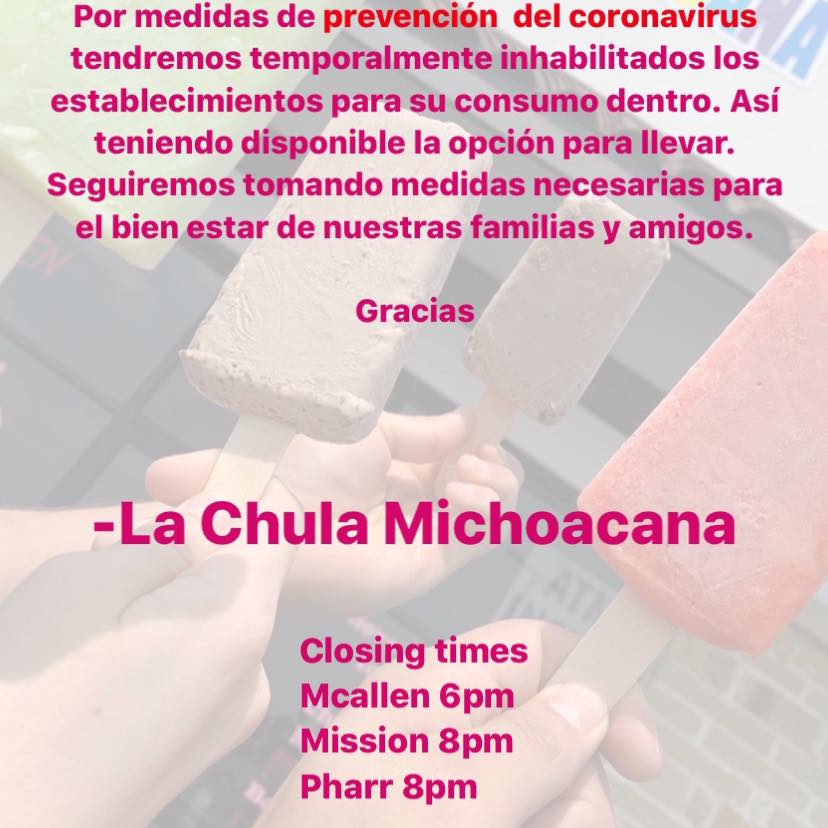 Por medidas de prevención del coronavirus tendremos temporalmente inhabilitados los establecimientos para su consumo dentro. Así teniendo disponible la opción para llevar. Seguiremos tomando medidas necesarias para el bien estar de nuestras familias y amigos.

Gracias

-La Chula Michoacana

Closing times
Mcallen 6pm
Mission 8pm
Pharr 8pm